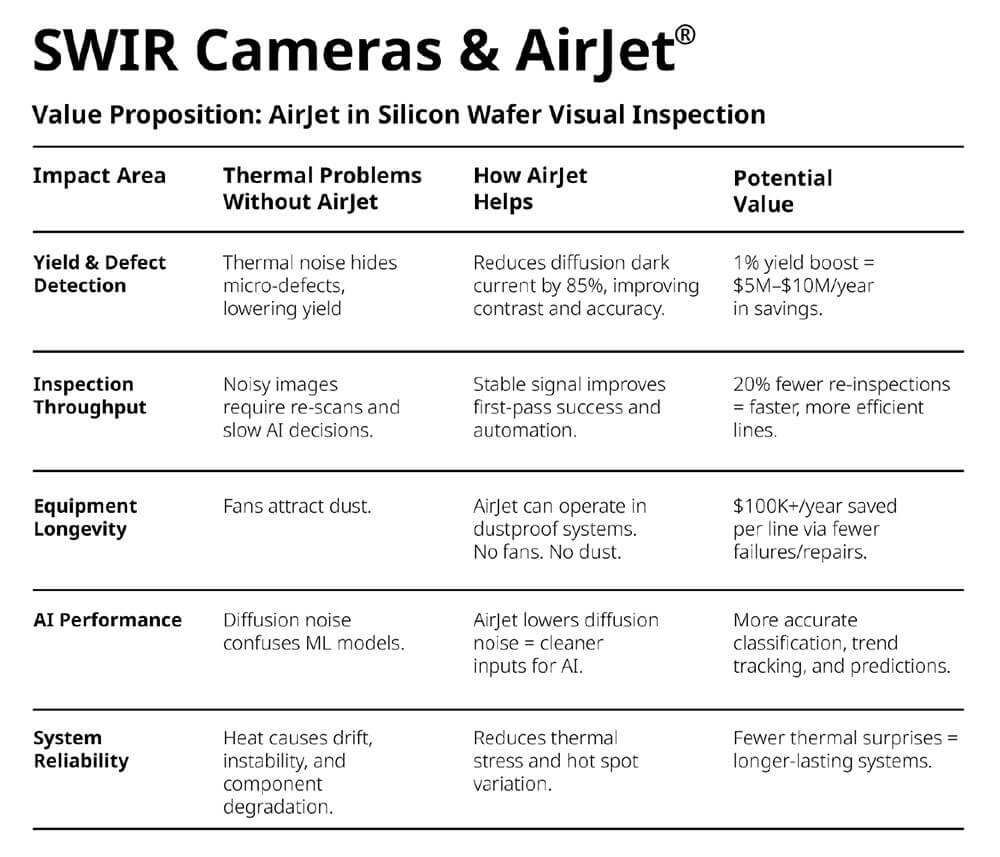 SWIR Cameras & AirJet®

Value Proposition: AirJet in Silicon Wafer Visual Inspection

| Impact Area | Thermal Problems Without AirJet | How AirJet Helps | Potential Value |
|---|---|---|---|
| Yield & Defect Detection | Thermal noise hides micro-defects, lowering yield | Reduces diffusion dark current by 85%, improving contrast and accuracy. | 1% yield boost = \$5M–\$10M/year in savings. |
| Inspection Throughput | Noisy images require re-scans and slow AI decisions. | Stable signal improves first-pass success and automation. | 20% fewer re-inspections = faster, more efficient lines. |
| Equipment Longevity | Fans attract dust. | AirJet can operate in dustproof systems. No fans. No dust. | \$100K+/year saved per line via fewer failures/repairs. |
| AI Performance | Diffusion noise confuses ML models. | AirJet lowers diffusion noise = cleaner inputs for AI. | More accurate classification, trend tracking, and predictions. |
| System Reliability | Heat causes drift, instability, and component degradation. | Reduces thermal stress and hot spot variation. | Fewer thermal surprises = longer-lasting systems. |